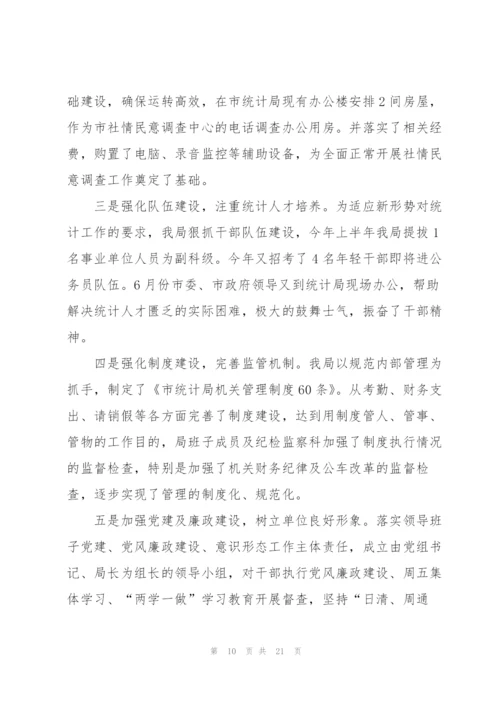 础建设，确保运转高效，在市统计局现有办公楼安排2间房屋，作为市社情民意调查中心的电话调查办公用房。并落实了相关经费，购置了电脑、录音监控等辅助设备，为全面正常开展社情民意调查工作奠定了基础。

三是强化队伍建设，注重统计人才培养。为适应新形势对统计工作的要求，我局狠抓干部队伍建设，今年上半年我局提拔1名事业单位人员为副科级。今年又招考了4名年轻干部即将进公务员队伍。6月份市委、市政府领导又到统计局现场办公，帮助解决统计人才匮乏的实际困难，极大的鼓舞士气，振奋了干部精神。

四是强化制度建设，完善监管机制。我局以规范内部管理为抓手，制定了《市统计局机关管理制度60条》。从考勤、财务支出、请销假等各方面完善了制度建设，达到用制度管人、管事、管物的工作目的，局班子成员及纪检监察科加强了制度执行情况的监督检查，特别是加强了机关财务纪律及公车改革的监督检查，逐步实现了管理的制度化、规范化。

五是加强党建及廉政建设，树立单位良好形象。落实领导班子党建、党风廉政建设、意识形态工作主体责任，成立由党组书记、局长为组长的领导小组，对干部执行党风廉政建设、周五集体学习、“两学一做”学习教育开展督查，坚持“日清、周通

第 10 页 共 21 页